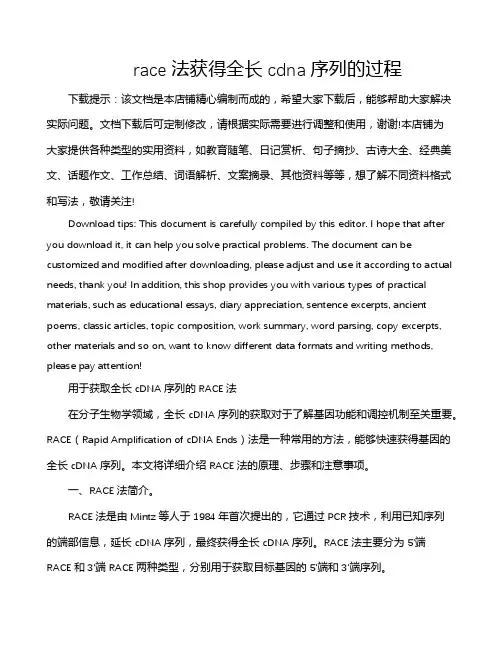 race 法获得全长 cdna 序列的过程

下载提示：该文档是本店铺精心编制而成的，希望大家下载后，能够帮助大家解决实际问题。文档下载后可定制修改，请根据实际需要进行调整和使用，谢谢!本店铺为大家提供各种类型的实用资料，如教育随笔、日记赏析、句子摘抄、古诗大全、经典美文、话题作文、工作总结、词语解析、文案摘录、其他资料等等，想了解不同资料格式和写法，敬请关注!

Download tips: This document is carefully compiled by this editor. I hope that after you download it, it can help you solve practical problems. The document can be customized and modified after downloading, please adjust and use it according to actual needs, thank you! In addition, this shop provides you with various types of practical materials, such as educational essays, diary appreciation, sentence excerpts, ancient poems, classic articles, topic composition, work summary, word parsing, copy excerpts, other materials and so on, want to know different data formats and writing methods, please pay attention!

用于获取全长 cDNA 序列的 RACE 法

在分子生物学领域，全长 cDNA 序列的获取对于了解基因功能和调控机制至关重要。RACE（Rapid Amplification of cDNA Ends）法是一种常用的方法，能够快速获得基因的全长 cDNA 序列。本文将详细介绍 RACE 法的原理、步骤和注意事项。

一、RACE 法简介。

RACE 法是由 Mintz 等人于 1984 年首次提出的，它通过 PCR 技术，利用已知序列的端部信息，延长 cDNA 序列，最终获得全长 cDNA 序列。RACE 法主要分为 5'端 RACE 和 3'端 RACE 两种类型，分别用于获取目标基因的 5'端和 3'端序列。